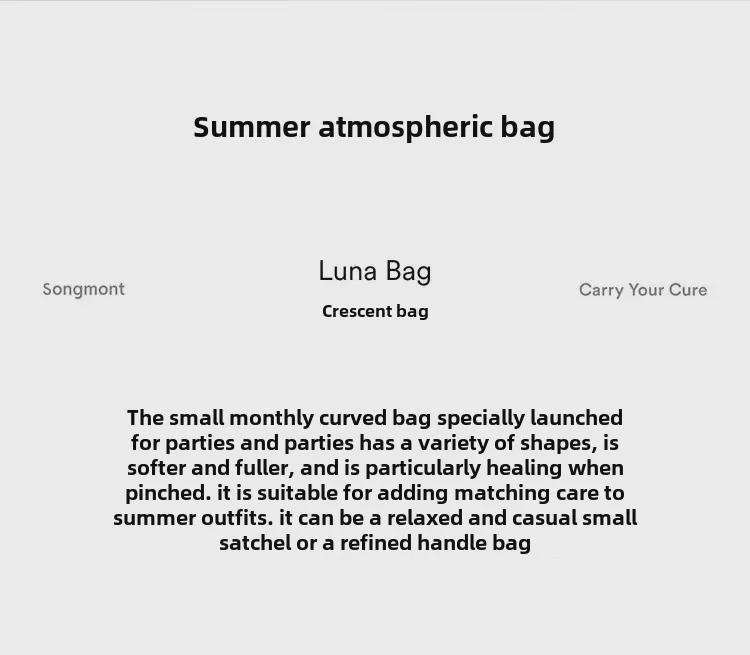 Summer atmospheric bag

Songmont

Luna Bag

Crescent bag

Carry Your Cure

The small monthly curved bag specially launched for parties and parties has a variety of shapes, is softer and fuller, and is particularly healing when pinched. it is suitable for adding matching care to summer outfits. it can be a relaxed and casual small satchel or a refined handle bag